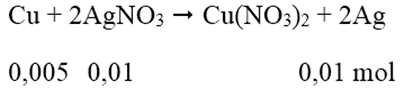 $Cu + 2AgNO_3 \rightarrow Cu(NO_3)_2 + 2Ag$

0,005   0,01                    0,01 mol